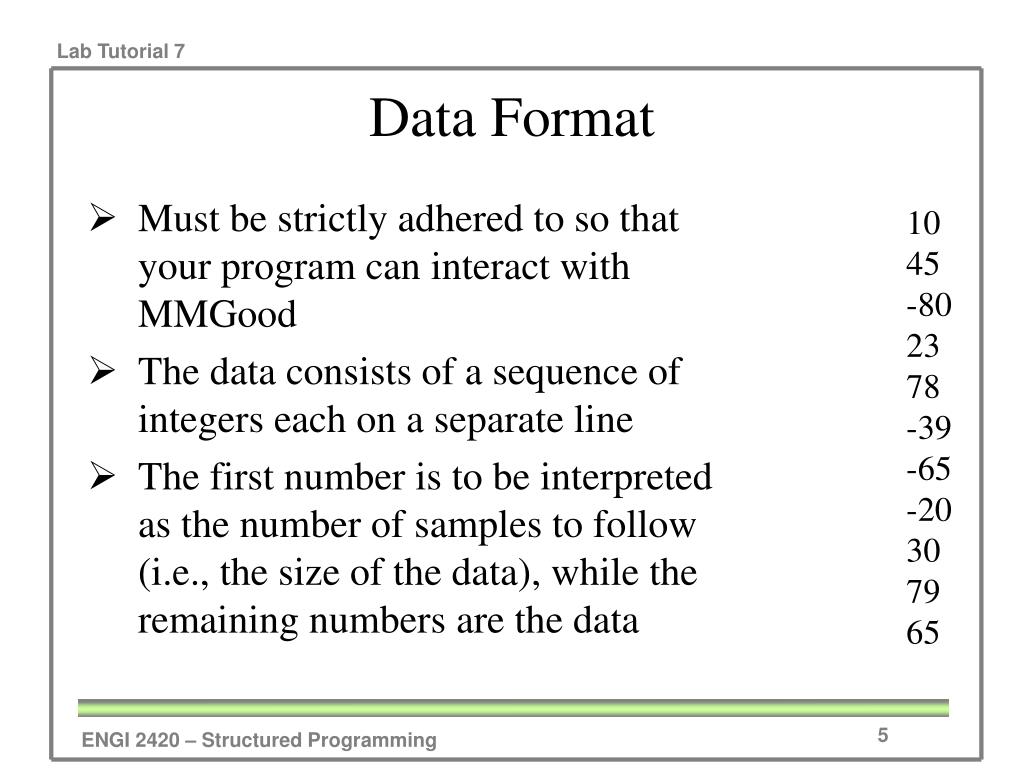 Lab Tutorial 7

Data Format

➢ Must be strictly adhered to so that your program can interact with MMGood

➢ The data consists of a sequence of integers each on a separate line

➢ The first number is to be interpreted as the number of samples to follow (i.e., the size of the data), while the remaining numbers are the data

10
45
-80
23
78
-39
-65
-20
30
79
65

ENGI 2420 – Structured Programming

5